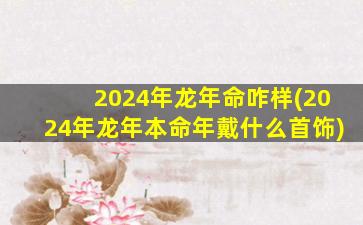 2024年龙年命咋样(2024年龙年本命年戴什么首饰)